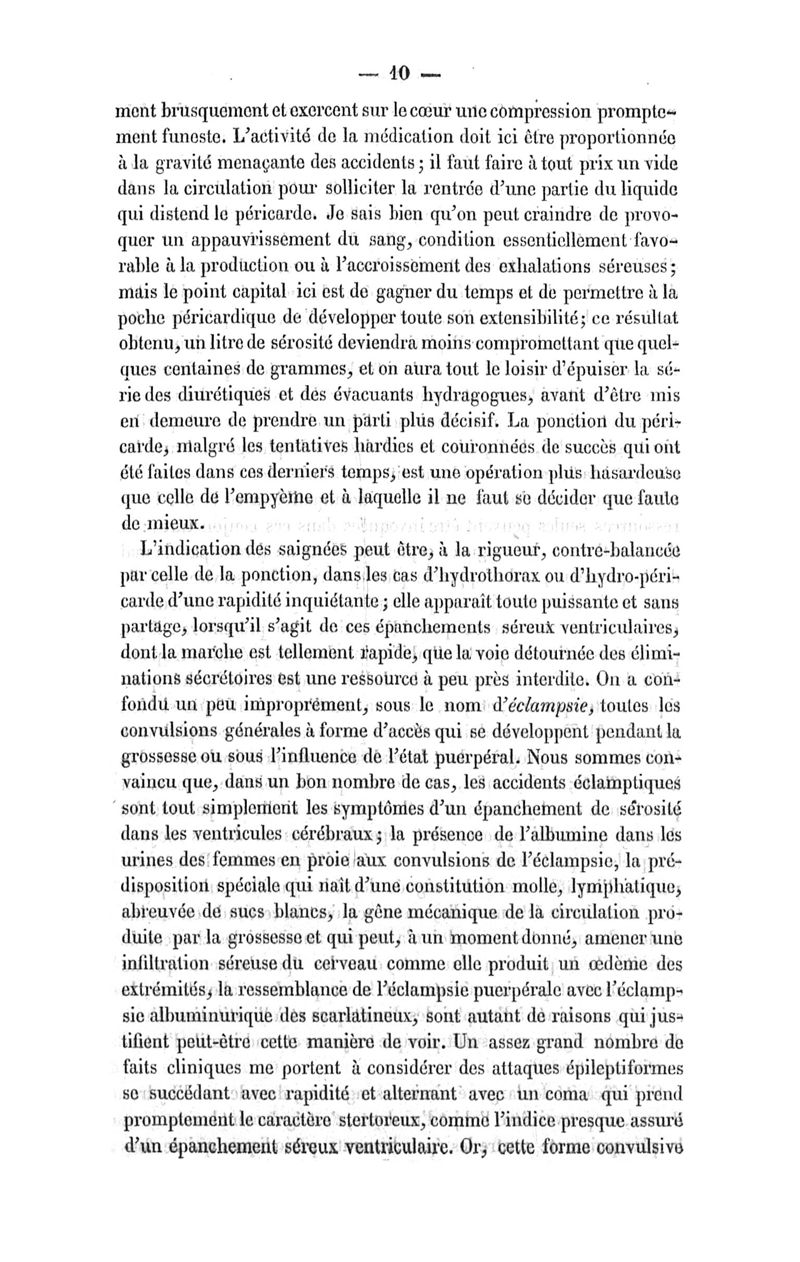 — 10 —

ment brusquement et exercent sur le cœur une compression promptement funeste. L'activité de la médication doit ici être proportionnée à la gravité menaçante des accidents ; il faut faire à tout prix un vide dans la circulation pour solliciter la rentrée d'une partie du liquide qui distend le péricarde. Je sais bien qu'on peut craindre de provoquer un appauvrissement du sang, condition essentiellement favorable à la production ou à l'accroissement des exhalations séreuses ; mais le point capital ici est de gagner du temps et de permettre à la poche péricardique de développer toute son extensibilité ; ce résultat obtenu, un litre de sérosité deviendra moins compromettant que quelques centaines de grammes, et on aura tout le loisir d'épuiser la série des diurétiques et des évacuants hydragogues, avant d'être mis en demeure de prendre un parti plus décisif. La ponction du péricarde, malgré les tentatives hardies et couronnées de succès qui ont été faites dans ces derniers temps, est une opération plus hasardeuse que celle de l'empyème et à laquelle il ne faut se décider que faute de mieux.

L'indication des saignées peut être, à la rigueur, contre-balancée par celle de la ponction, dans les cas d'hydrothorax ou d'hydro-péricarde d'une rapidité inquiétante ; elle apparaît toute puissante et sans partage, lorsqu'il s'agit de ces épanchements séreux ventriculaires, dont la marche est tellement rapide, que la voie détournée des éliminations sécrétoires est une ressource à peu près interdite. On a confondu un peu improprement, sous le nom d'éclampsie, toutes les convulsions générales à forme d'accès qui se développent pendant la grossesse ou sous l'influence de l'état puerpéral. Nous sommes convaincu que, dans un bon nombre de cas, les accidents éclamptiques sont tout simplement les symptômes d'un épanchement de sérosité dans les ventricules cérébraux ; la présence de l'albumine dans les urines des femmes en proie aux convulsions de l'éclampsie, la prédisposition spéciale qui naît d'une constitution molle, lymphatique, abreuvée de sucs blancs, la gêne mécanique de la circulation produite par la grossesse et qui peut, à un moment donné, amener une infiltration séreuse du cerveau comme elle produit un œdème des extrémités, la ressemblance de l'éclampsie puerpérale avec l'éclampsie albuminurique des scarlatineux, sont autant de raisons qui justifient peut-être cette manière de voir. Un assez grand nombre de faits cliniques me portent à considérer des attaques épileptiformes se succédant avec rapidité et alternant avec un coma qui prend promptement le caractère stertoreux, comme l'indice presque assuré d'un épanchement séreux ventriculaire. Or, cette forme convulsive